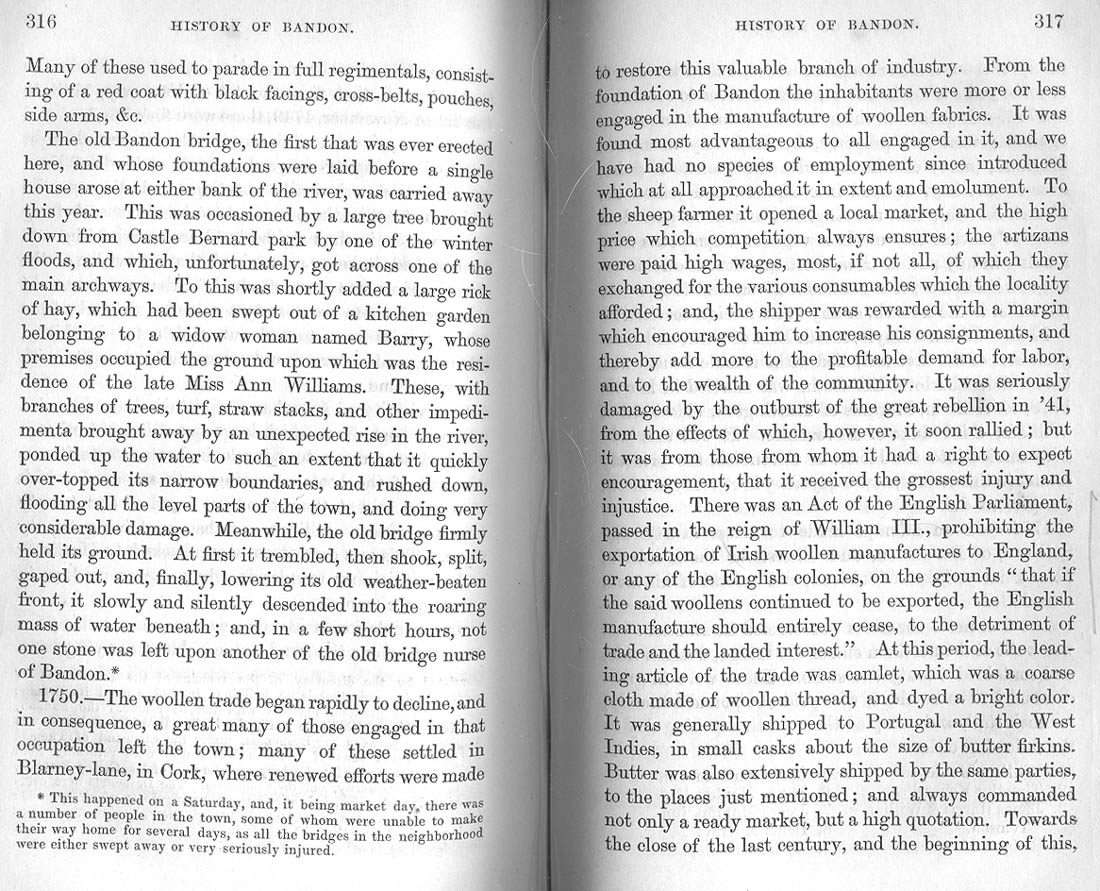 316 HISTORY OF BANDON.

Many of these used to parade in full regimentals, consisting of a red coat with black facings, cross-belts, pouches, side arms, &c.

The old Bandon bridge, the first that was ever erected here, and whose foundations were laid before a single house arose at either bank of the river, was carried away this year. This was occasioned by a large tree brought down from Castle Bernard park by one of the winter floods, and which, unfortunately, got across one of the main archways. To this was shortly added a large rick of hay, which had been swept out of a kitchen garden belonging to a widow woman named Barry, whose premises occupied the ground upon which was the residence of the late Miss Ann Williams. These, with branches of trees, turf, straw stacks, and other impedimenta brought away by an unexpected rise in the river, ponded up the water to such an extent that it quickly over-topped its narrow boundaries, and rushed down, flooding all the level parts of the town, and doing very considerable damage. Meanwhile, the old bridge firmly held its ground. At first it trembled, then shook, split, gaped out, and, finally, lowering its old weather-beaten front, it slowly and silently descended into the roaring mass of water beneath; and, in a few short hours, not one stone was left upon another of the old bridge nurse of Bandon.*

1750.—The woollen trade began rapidly to decline, and in consequence, a great many of those engaged in that occupation left the town; many of these settled in Blarney-lane, in Cork, where renewed efforts were made

* This happened on a Saturday, and, it being market day, there was a number of people in the town, some of whom were unable to make their way home for several days, as all the bridges in the neighborhood were either swept away or very seriously injured.

HISTORY OF BANDON. 317

to restore this valuable branch of industry. From the foundation of Bandon the inhabitants were more or less engaged in the manufacture of woollen fabrics. It was found most advantageous to all engaged in it, and we have had no species of employment since introduced which at all approached it in extent and emolument. To the sheep farmer it opened a local market, and the high price which competition always ensures; the artizans were paid high wages, most, if not all, of which they exchanged for the various consumables which the locality afforded; and, the shipper was rewarded with a margin which encouraged him to increase his consignments, and thereby add more to the profitable demand for labor, and to the wealth of the community. It was seriously damaged by the outburst of the great rebellion in '41, from the effects of which, however, it soon rallied; but it was from those from whom it had a right to expect encouragement, that it received the grossest injury and injustice. There was an Act of the English Parliament, passed in the reign of William III., prohibiting the exportation of Irish woollen manufactures to England, or any of the English colonies, on the grounds "that if the said woollens continued to be exported, the English manufacture should entirely cease, to the detriment of trade and the landed interest." At this period, the leading article of the trade was camlet, which was a coarse cloth made of woollen thread, and dyed a bright color. It was generally shipped to Portugal and the West Indies, in small casks about the size of butter firkins. Butter was also extensively shipped by the same parties, to the places just mentioned; and always commanded not only a ready market, but a high quotation. Towards the close of the last century, and the beginning of this,